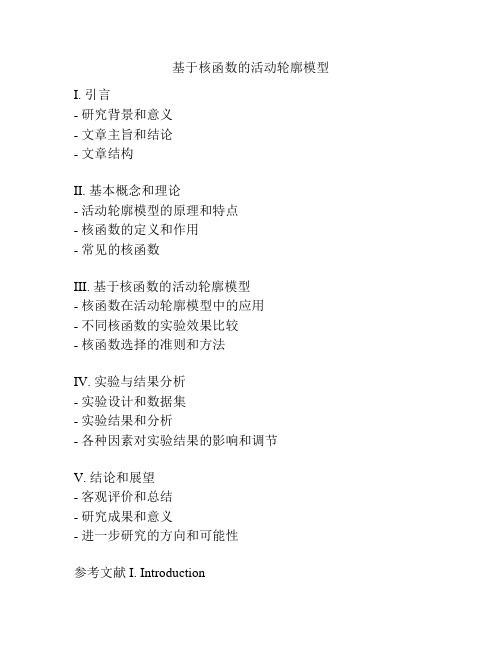 基于核函数的活动轮廓模型

I. 引言
- 研究背景和意义
- 文章主旨和结论
- 文章结构

II. 基本概念和理论
- 活动轮廓模型的原理和特点
- 核函数的定义和作用
- 常见的核函数

III. 基于核函数的活动轮廓模型
- 核函数在活动轮廓模型中的应用
- 不同核函数的实验效果比较
- 核函数选择的准则和方法

IV. 实验与结果分析
- 实验设计和数据集
- 实验结果和分析
- 各种因素对实验结果的影响和调节

V. 结论和展望
- 客观评价和总结
- 研究成果和意义
- 进一步研究的方向和可能性

参考文献 I. Introduction